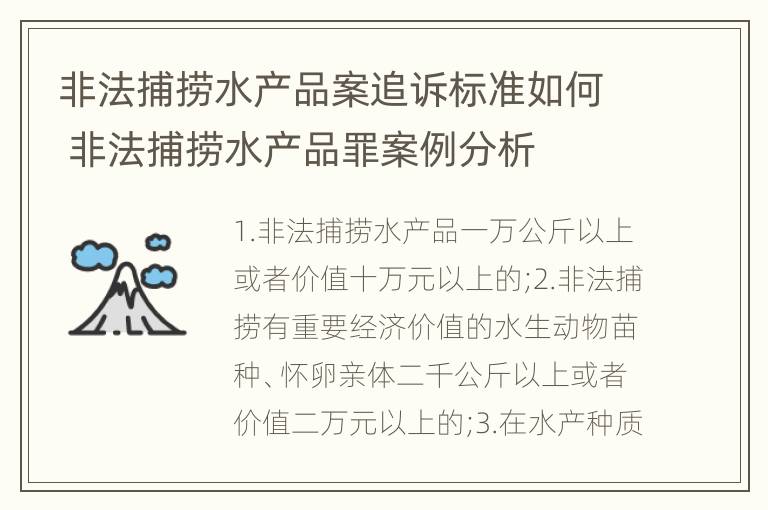 非法捕捞水产品案追诉标准如何 非法捕捞水产品罪案例分析

1.非法捕捞水产品一万公斤以上或者价值十万元以上的;2.非法捕捞有重要经济价值的水生动物苗种、怀卵亲体二千公斤以上或者价值二万元以上的;3.在水产种质